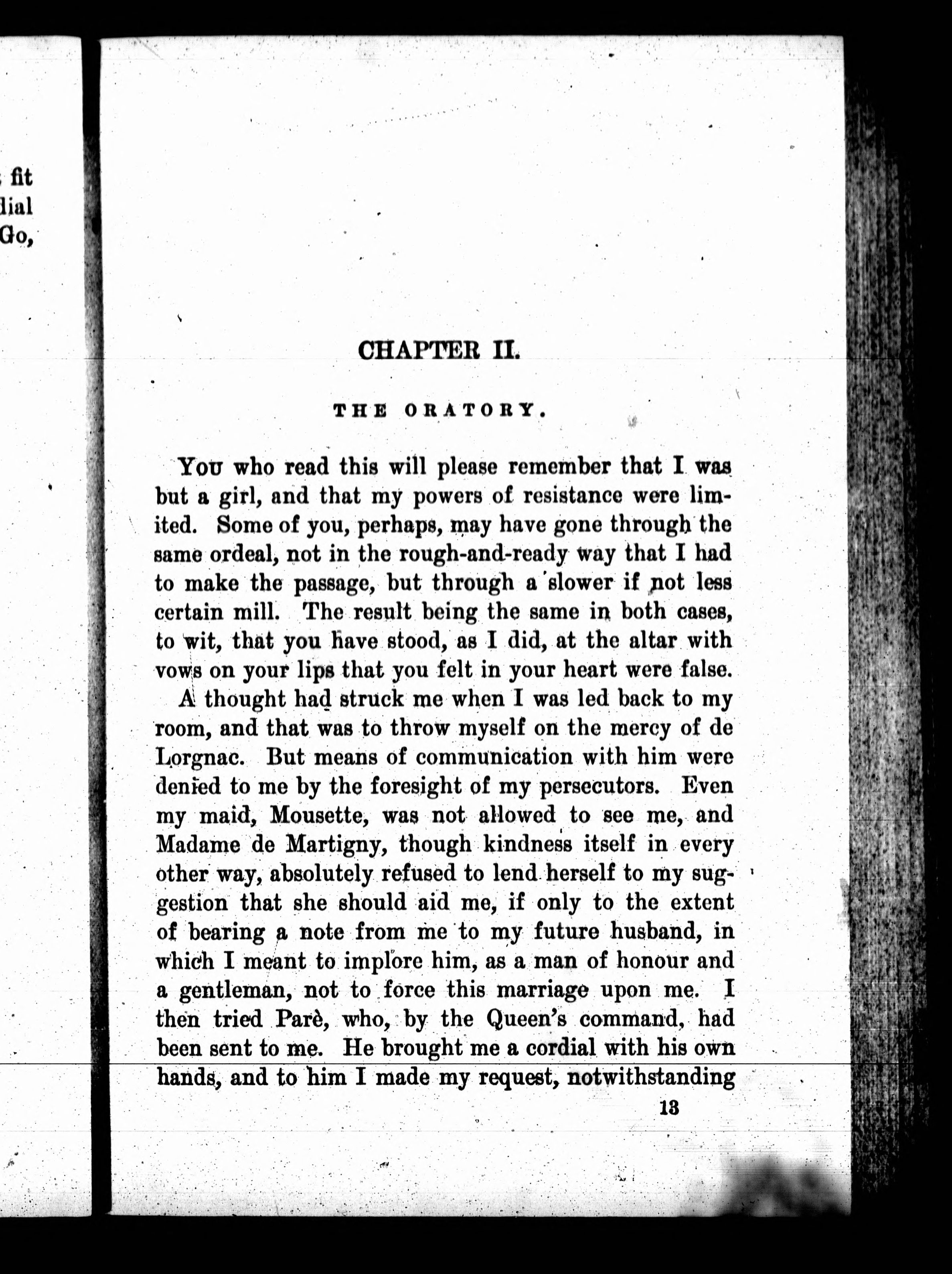 fit
lial
Go,

CHAPTER II.

THE ORATORY.

You who read this will please remember that I was but a girl, and that my powers of resistance were limited. Some of you, perhaps, may have gone through the same ordeal, not in the rough-and-ready way that I had to make the passage, but through a slower if not less certain mill. The result being the same in both cases, to wit, that you have stood, as I did, at the altar with vows on your lips that you felt in your heart were false.

A thought had struck me when I was led back to my room, and that was to throw myself on the mercy of de Lorgnac. But means of communication with him were denied to me by the foresight of my persecutors. Even my maid, Mousette, was not allowed to see me, and Madame de Martigny, though kindness itself in every other way, absolutely refused to lend herself to my suggestion that she should aid me, if only to the extent of bearing a note from me to my future husband, in which I meant to implore him, as a man of honour and a gentleman, not to force this marriage upon me. I then tried Parè, who, by the Queen's command, had been sent to me. He brought me a cordial with his own hands, and to him I made my request, notwithstanding

13